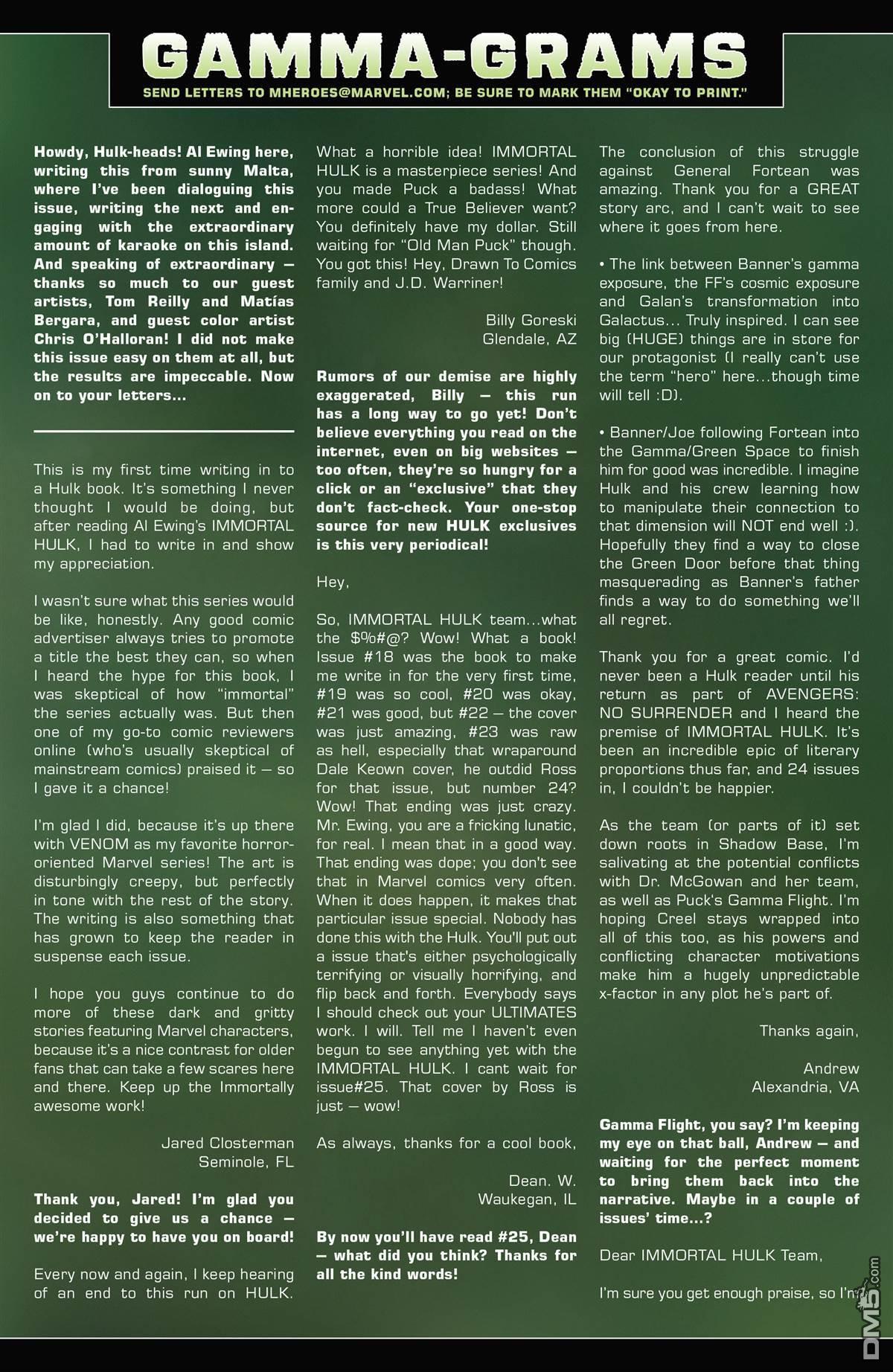 GAMMA-GRAMS

SEND LETTERS TO MHEROES@MARVEL.COM; BE SURE TO MARK THEM "OKAY TO PRINT."

Howdy, Hulk-heads! Al Ewing here, writing this from sunny Malta, where I've been dialoguing this issue, writing the next and engaging with the extraordinary amount of karaoke on this island. And speaking of extraordinary — thanks so much to our guest artists, Tom Reilly and Matías Bergara, and guest color artist Chris O'Halloran! I did not make this issue easy on them at all, but the results are impeccable. Now on to your letters...

This is my first time writing in to a Hulk book. It's something I never thought I would be doing, but after reading Al Ewing's IMMORTAL HULK, I had to write in and show my appreciation.

I wasn't sure what this series would be like, honestly. Any good comic advertiser always tries to promote a title the best they can, so when I heard the hype for this book, I was skeptical of how "immortal" the series actually was. But then one of my go-to comic reviewers online (who's usually skeptical of mainstream comics) praised it — so I gave it a chance!

I'm glad I did, because it's up there with VENOM as my favorite horror-oriented Marvel series! The art is disturbingly creepy, but perfectly in tone with the rest of the story. The writing is also something that has grown to keep the reader in suspense each issue.

I hope you guys continue to do more of these dark and gritty stories featuring Marvel characters, because it's a nice contrast for older fans that can take a few scares here and there. Keep up the Immortally awesome work!

Jared Closterman
Seminole, FL

Thank you, Jared! I'm glad you decided to give us a chance — we're happy to have you on board!

Every now and again, I keep hearing of an end to this run on HULK. What a horrible idea! IMMORTAL HULK is a masterpiece series! And you made Puck a badass! What more could a True Believer want? You definitely have my dollar. Still waiting for "Old Man Puck" though. You got this! Hey, Drawn To Comics family and J.D. Warriner!

Billy Goreski
Glendale, AZ

Rumors of our demise are highly exaggerated, Billy — this run has a long way to go yet! Don't believe everything you read on the internet, even on big websites — too often, they're so hungry for a click or an "exclusive" that they don't fact-check. Your one-stop source for new HULK exclusives is this very periodical!

Hey,

So, IMMORTAL HULK team...what the $%#@? Wow! What a book! Issue #18 was the book to make me write in for the very first time, #19 was so cool, #20 was okay, #21 was good, but #22 — the cover was just amazing, #23 was raw as hell, especially that wraparound Dale Keown cover, he outdid Ross for that issue, but number 24? Wow! That ending was just crazy. Mr. Ewing, you are a fricking lunatic, for real. I mean that in a good way. That ending was dope; you don't see that in Marvel comics very often. When it does happen, it makes that particular issue special. Nobody has done this with the Hulk. You'll put out a issue that's either psychologically terrifying or visually horrifying, and flip back and forth. Everybody says I should check out your ULTIMATES work. I will. Tell me I haven't even begun to see anything yet with the IMMORTAL HULK. I cant wait for issue#25. That cover by Ross is just — wow!

As always, thanks for a cool book,

Dean. W.
Waukegan, IL

By now you'll have read #25, Dean — what did you think? Thanks for all the kind words!

The conclusion of this struggle against General Fortean was amazing. Thank you for a GREAT story arc, and I can't wait to see where it goes from here.

• The link between Banner's gamma exposure, the FF's cosmic exposure and Galan's transformation into Galactus... Truly inspired. I can see big (HUGE) things are in store for our protagonist (I really can't use the term "hero" here...though time will tell :D).

• Banner/Joe following Fortean into the Gamma/Green Space to finish him for good was incredible. I imagine Hulk and his crew learning how to manipulate their connection to that dimension will NOT end well :). Hopefully they find a way to close the Green Door before that thing masquerading as Banner's father finds a way to do something we'll all regret.

Thank you for a great comic. I'd never been a Hulk reader until his return as part of AVENGERS: NO SURRENDER and I heard the premise of IMMORTAL HULK. It's been an incredible epic of literary proportions thus far, and 24 issues in, I couldn't be happier.

As the team (or parts of it) set down roots in Shadow Base, I'm salivating at the potential conflicts with Dr. McGowan and her team, as well as Puck's Gamma Flight. I'm hoping Creel stays wrapped into all of this too, as his powers and conflicting character motivations make him a hugely unpredictable x-factor in any plot he's part of.

Thanks again,

Andrew
Alexandria, VA

Gamma Flight, you say? I'm keeping my eye on that ball, Andrew — and waiting for the perfect moment to bring them back into the narrative. Maybe in a couple of issues' time...?

Dear IMMORTAL HULK Team,

I'm sure you get enough praise, so I'm

DM5.com